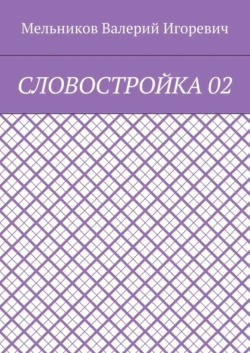 Мельников Валерий Игоревич

СЛОВОСТРОЙКА 02